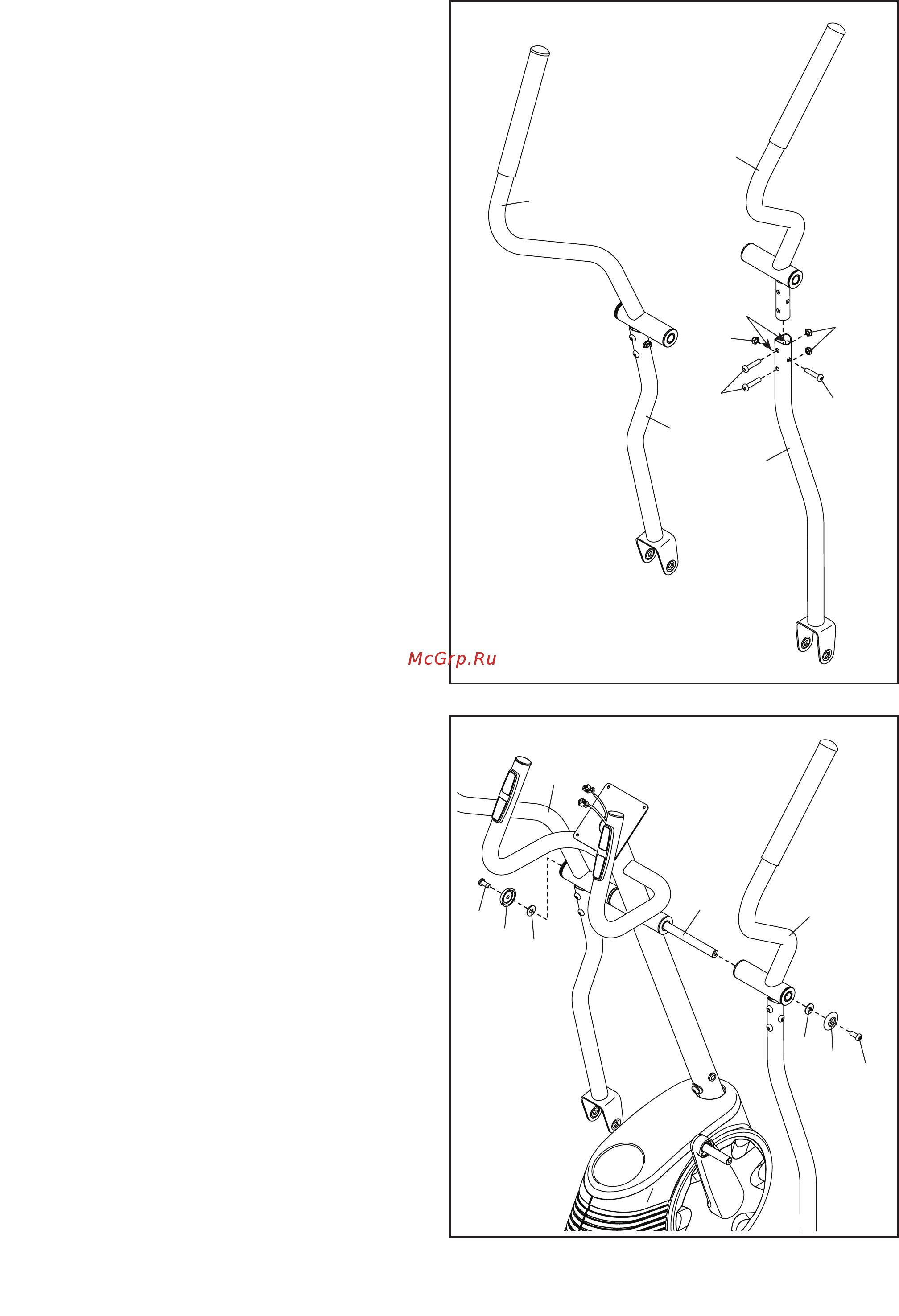 McGrp.Ru